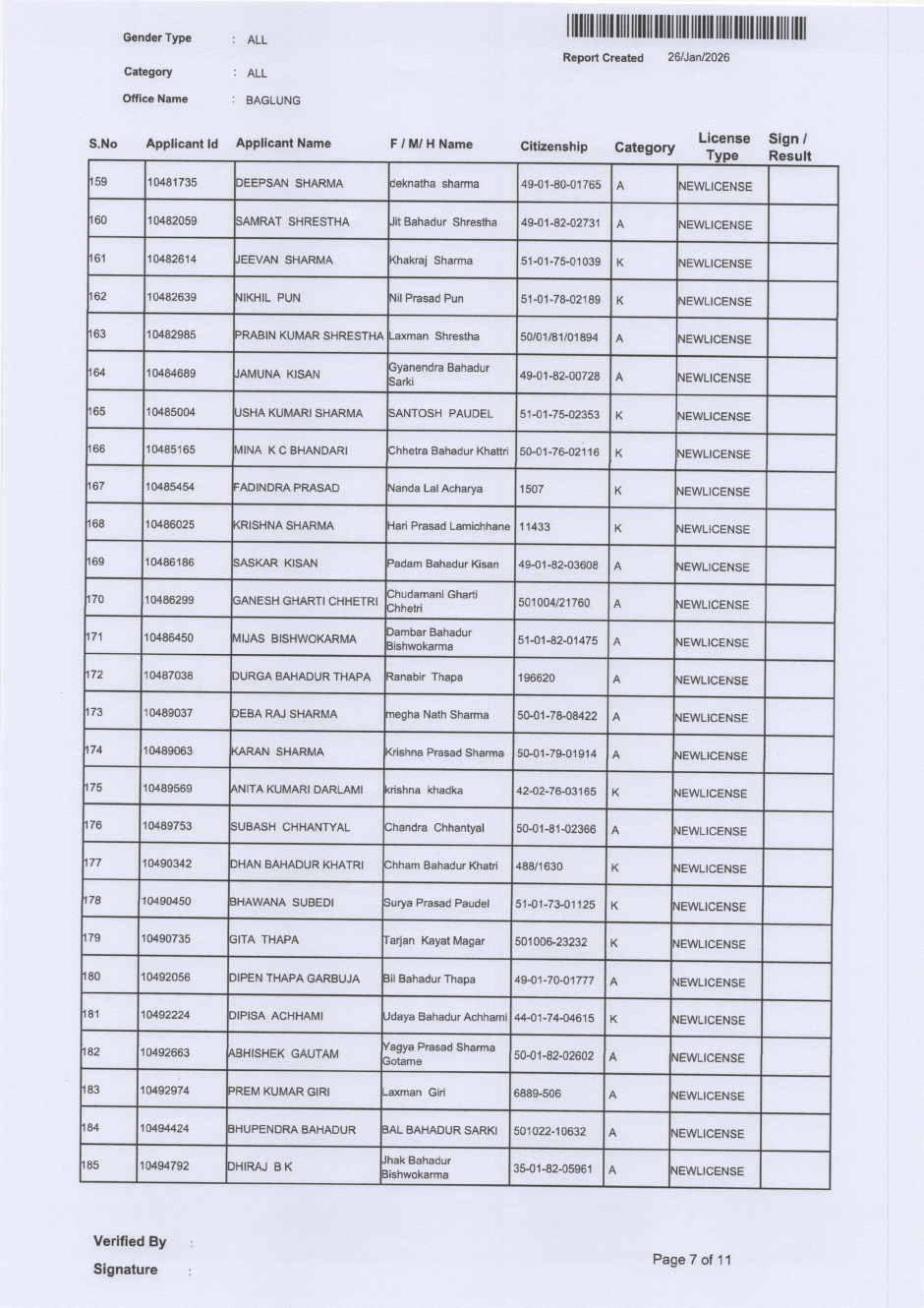 Gender Type : ALL

Category : ALL

Office Name : BAGLUNG

Report Created 26/Jan/2026

| S.No | Applicant Id | Applicant Name | F / M/ H Name | Citizenship | Category | License Type | Sign / Result |
|---|---|---|---|---|---|---|---|
| 159 | 10481735 | DEEPSAN SHARMA | deknatha sharma | 49-01-80-01765 | A | NEWLICENSE | |
| 160 | 10482059 | SAMRAT SHRESTHA | Jit Bahadur Shrestha | 49-01-82-02731 | A | NEWLICENSE | |
| 161 | 10482614 | JEEVAN SHARMA | Khakraj Sharma | 51-01-75-01039 | K | NEWLICENSE | |
| 162 | 10482639 | NIKHIL PUN | Nil Prasad Pun | 51-01-78-02189 | K | NEWLICENSE | |
| 163 | 10482985 | PRABIN KUMAR SHRESTHA | Laxman Shrestha | 50/01/81/01894 | A | NEWLICENSE | |
| 164 | 10484689 | JAMUNA KISAN | Gyanendra Bahadur Sarki | 49-01-82-00728 | A | NEWLICENSE | |
| 165 | 10485004 | USHA KUMARI SHARMA | SANTOSH PAUDEL | 51-01-75-02353 | K | NEWLICENSE | |
| 166 | 10485165 | MINA K C BHANDARI | Chhetra Bahadur Khattri | 50-01-76-02116 | K | NEWLICENSE | |
| 167 | 10485454 | FADINDRA PRASAD | Nanda Lal Acharya | 1507 | K | NEWLICENSE | |
| 168 | 10486025 | KRISHNA SHARMA | Hari Prasad Lamichhane | 11433 | K | NEWLICENSE | |
| 169 | 10486186 | SASKAR KISAN | Padam Bahadur Kisan | 49-01-82-03608 | A | NEWLICENSE | |
| 170 | 10486299 | GANESH GHARTI CHHETRI | Chudamani Gharti Chhetri | 501004/21760 | A | NEWLICENSE | |
| 171 | 10486450 | MIJAS BISHWOKARMA | Dambar Bahadur Bishwokarma | 51-01-82-01475 | A | NEWLICENSE | |
| 172 | 10487038 | DURGA BAHADUR THAPA | Ranabir Thapa | 196620 | A | NEWLICENSE | |
| 173 | 10489037 | DEBA RAJ SHARMA | megha Nath Sharma | 50-01-78-08422 | A | NEWLICENSE | |
| 174 | 10489063 | KARAN SHARMA | Krishna Prasad Sharma | 50-01-79-01914 | A | NEWLICENSE | |
| 175 | 10489569 | ANITA KUMARI DARLAMI | krishna khadka | 42-02-76-03165 | K | NEWLICENSE | |
| 176 | 10489753 | SUBASH CHHANTYAL | Chandra Chhantyal | 50-01-81-02366 | A | NEWLICENSE | |
| 177 | 10490342 | DHAN BAHADUR KHATRI | Chham Bahadur Khatri | 488/1630 | K | NEWLICENSE | |
| 178 | 10490450 | BHAWANA SUBEDI | Surya Prasad Paudel | 51-01-73-01125 | K | NEWLICENSE | |
| 179 | 10490735 | GITA THAPA | Tarjan Kayat Magar | 501006-23232 | K | NEWLICENSE | |
| 180 | 10492056 | DIPEN THAPA GARBUJA | Bil Bahadur Thapa | 49-01-70-01777 | A | NEWLICENSE | |
| 181 | 10492224 | DIPISA ACHHAMI | Udaya Bahadur Achhami | 44-01-74-04615 | K | NEWLICENSE | |
| 182 | 10492663 | ABHISHEK GAUTAM | Yagya Prasad Sharma Gotame | 50-01-82-02602 | A | NEWLICENSE | |
| 183 | 10492974 | PREM KUMAR GIRI | Laxman Giri | 6889-506 | A | NEWLICENSE | |
| 184 | 10494424 | BHUPENDRA BAHADUR | BAL BAHADUR SARKI | 501022-10632 | A | NEWLICENSE | |
| 185 | 10494792 | DHIRAJ B K | Jhak Bahadur Bishwokarma | 35-01-82-05961 | A | NEWLICENSE | |

Verified By :

Signature :

Page 7 of 11